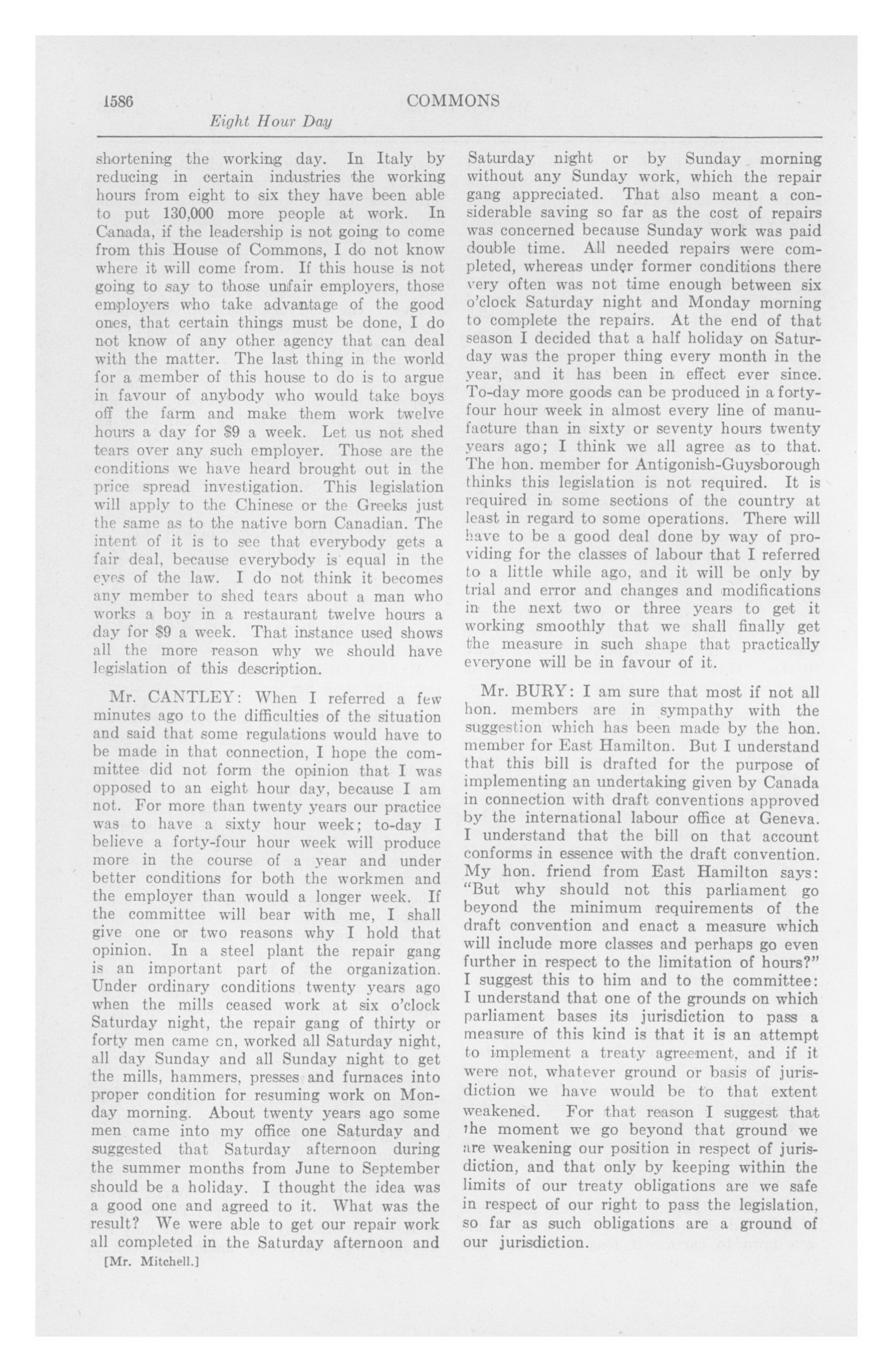 1586 COMMONS

Eight Hour Day

shortening the working day. In Italy by reducing in certain industries the working hours from eight to six they have been able to put 130,000 more people at work. In Canada, if the leadership is not going to come from this House of Commons, I do not know where it will come from. If this house is not going to say to those unfair employers, those employers who take advantage of the good ones, that certain things must be done, I do not know of any other agency that can deal with the matter. The last thing in the world for a member of this house to do is to argue in favour of anybody who would take boys off the farm and make them work twelve hours a day for $9 a week. Let us not shed tears over any such employer. Those are the conditions we have heard brought out in the price spread investigation. This legislation will apply to the Chinese or the Greeks just the same as to the native born Canadian. The intent of it is to see that everybody gets a fair deal, because everybody is equal in the eyes of the law. I do not think it becomes any member to shed tears about a man who works a boy in a restaurant twelve hours a day for $9 a week. That instance used shows all the more reason why we should have legislation of this description.

Mr. CANTLEY: When I referred a few minutes ago to the difficulties of the situation and said that some regulations would have to be made in that connection, I hope the committee did not form the opinion that I was opposed to an eight hour day, because I am not. For more than twenty years our practice was to have a sixty hour week; to-day I believe a forty-four hour week will produce more in the course of a year and under better conditions for both the workmen and the employer than would a longer week. If the committee will bear with me, I shall give one or two reasons why I hold that opinion. In a steel plant the repair gang is an important part of the organization. Under ordinary conditions twenty years ago when the mills ceased work at six o'clock Saturday night, the repair gang of thirty or forty men came on, worked all Saturday night, all day Sunday and all Sunday night to get the mills, hammers, presses and furnaces into proper condition for resuming work on Monday morning. About twenty years ago some men came into my office one Saturday and suggested that Saturday afternoon during the summer months from June to September should be a holiday. I thought the idea was a good one and agreed to it. What was the result? We were able to get our repair work all completed in the Saturday afternoon and

[Mr. Mitchell.]

Saturday night or by Sunday morning without any Sunday work, which the repair gang appreciated. That also meant a considerable saving so far as the cost of repairs was concerned because Sunday work was paid double time. All needed repairs were completed, whereas under former conditions there very often was not time enough between six o'clock Saturday night and Monday morning to complete the repairs. At the end of that season I decided that a half holiday on Saturday was the proper thing every month in the year, and it has been in effect ever since. To-day more goods can be produced in a forty-four hour week in almost every line of manufacture than in sixty or seventy hours twenty years ago; I think we all agree as to that. The hon. member for Antigonish-Guysborough thinks this legislation is not required. It is required in some sections of the country at least in regard to some operations. There will have to be a good deal done by way of providing for the classes of labour that I referred to a little while ago, and it will be only by trial and error and changes and modifications in the next two or three years to get it working smoothly that we shall finally get the measure in such shape that practically everyone will be in favour of it.

Mr. BURY: I am sure that most if not all hon. members are in sympathy with the suggestion which has been made by the hon. member for East Hamilton. But I understand that this bill is drafted for the purpose of implementing an undertaking given by Canada in connection with draft conventions approved by the international labour office at Geneva. I understand that the bill on that account conforms in essence with the draft convention. My hon. friend from East Hamilton says: "But why should not this parliament go beyond the minimum requirements of the draft convention and enact a measure which will include more classes and perhaps go even further in respect to the limitation of hours?" I suggest this to him and to the committee: I understand that one of the grounds on which parliament bases its jurisdiction to pass a measure of this kind is that it is an attempt to implement a treaty agreement, and if it were not, whatever ground or basis of jurisdiction we have would be to that extent weakened. For that reason I suggest that the moment we go beyond that ground we are weakening our position in respect of jurisdiction, and that only by keeping within the limits of our treaty obligations are we safe in respect of our right to pass the legislation, so far as such obligations are a ground of our jurisdiction.